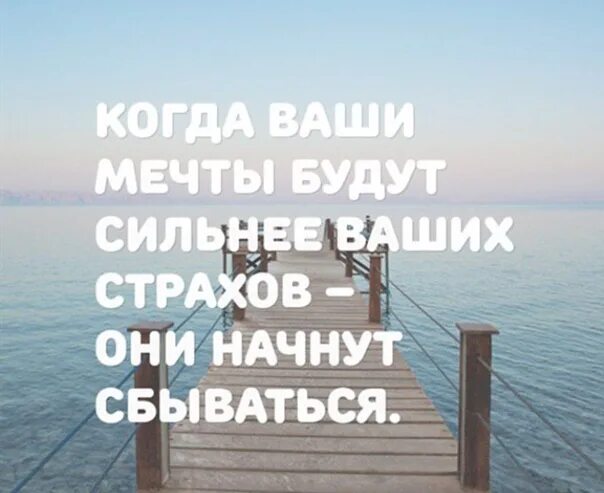 КОГДА ВАШИ МЕЧТЫ БУДУТ СИЛЬНЕЕ ВАШИХ СТРАХОВ – ОНИ НАЧНУТ СБЫВАТЬСЯ.